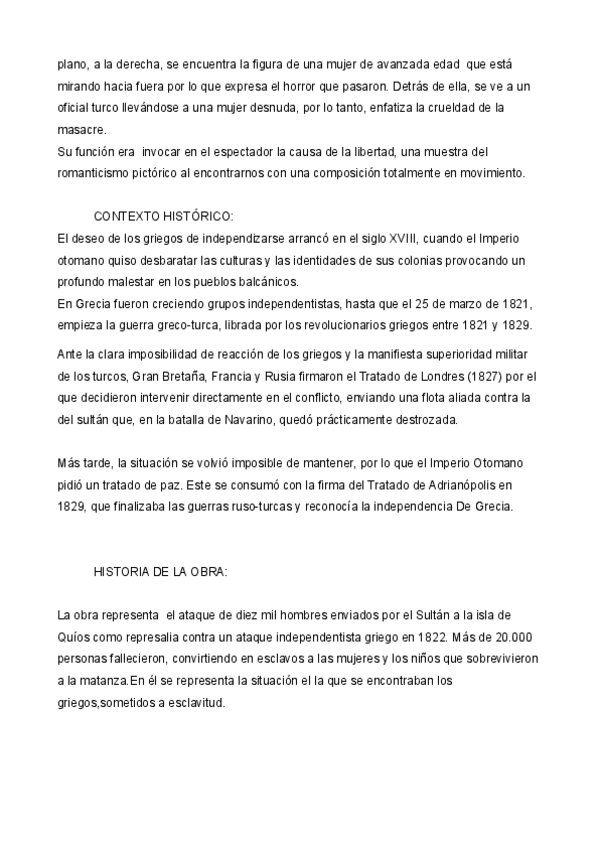 plano, a la derecha, se encuentra la figura de una mujer de avanzada edad que está mirando hacia fuera por lo que expresa el horror que pasaron. Detrás de ella, se ve a un oficial turco llevándose a una mujer desnuda, por lo tanto, enfatiza la crueldad de la masacre.
Su función era invocar en el espectador la causa de la libertad, una muestra del romanticismo pictórico al encontrarnos con una composición totalmente en movimiento.

CONTEXTO HISTÓRICO:
El deseo de los griegos de independizarse arrancó en el siglo XVIII, cuando el Imperio otomano quiso desbaratar las culturas y las identidades de sus colonias provocando un profundo malestar en los pueblos balcánicos.
En Grecia fueron creciendo grupos independentistas, hasta que el 25 de marzo de 1821, empieza la guerra greco-turca, librada por los revolucionarios griegos entre 1821 y 1829.

Ante la clara imposibilidad de reacción de los griegos y la manifiesta superioridad militar de los turcos, Gran Bretaña, Francia y Rusia firmaron el Tratado de Londres (1827) por el que decidieron intervenir directamente en el conflicto, enviando una flota aliada contra la del sultán que, en la batalla de Navarino, quedó prácticamente destrozada.

Más tarde, la situación se volvió imposible de mantener, por lo que el Imperio Otomano pidió un tratado de paz. Este se consumó con la firma del Tratado de Adrianópolis en 1829, que finalizaba las guerras ruso-turcas y reconocía la independencia De Grecia.

HISTORIA DE LA OBRA:

La obra representa el ataque de diez mil hombres enviados por el Sultán a la isla de Quíos como represalia contra un ataque independentista griego en 1822. Más de 20.000 personas fallecieron, convirtiendo en esclavos a las mujeres y los niños que sobrevivieron a la matanza.En él se representa la situación el la que se encontraban los griegos,sometidos a esclavitud.